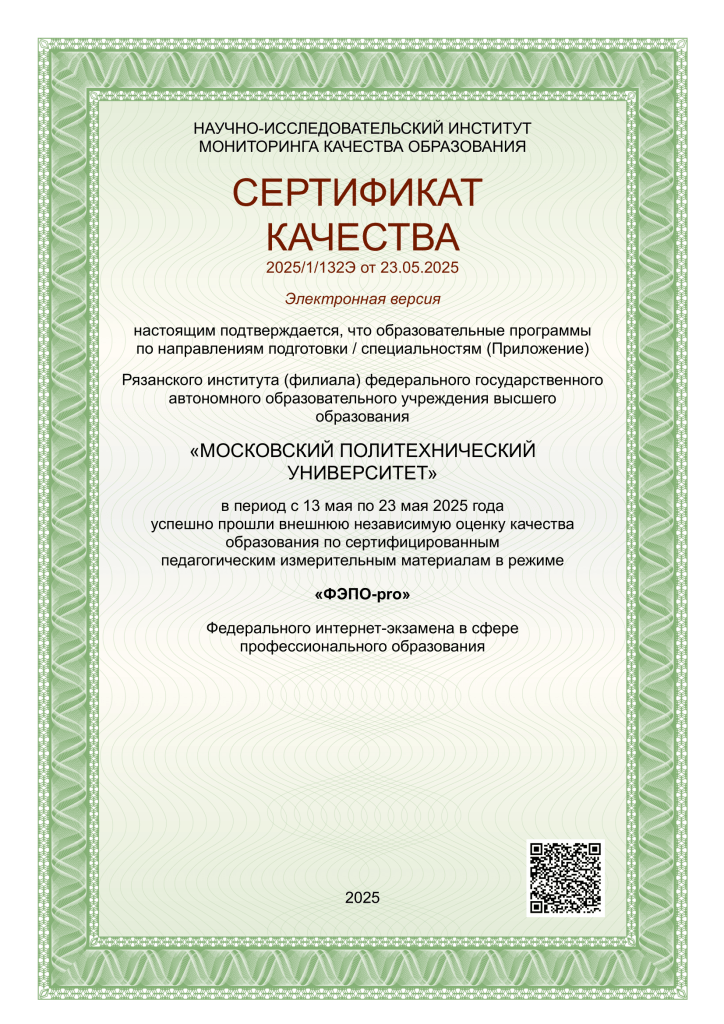 НАУЧНО-ИССЛЕДОВАТЕЛЬСКИЙ ИНСТИТУТ
МОНИТОРИНГА КАЧЕСТВА ОБРАЗОВАНИЯ

СЕРТИФИКАТ
КАЧЕСТВА

2025/1/132Э от 23.05.2025

Электронная версия

настоящим подтверждается, что образовательные программы по направлениям подготовки / специальностям (Приложение)

Рязанского института (филиала) федерального государственного автономного образовательного учреждения высшего образования

«МОСКОВСКИЙ ПОЛИТЕХНИЧЕСКИЙ УНИВЕРСИТЕТ»

в период с 13 мая по 23 мая 2025 года успешно прошли внешнюю независимую оценку качества образования по сертифицированным педагогическим измерительным материалам в режиме

«ФЭПО-pro»

Федерального интернет-экзамена в сфере профессионального образования

2025